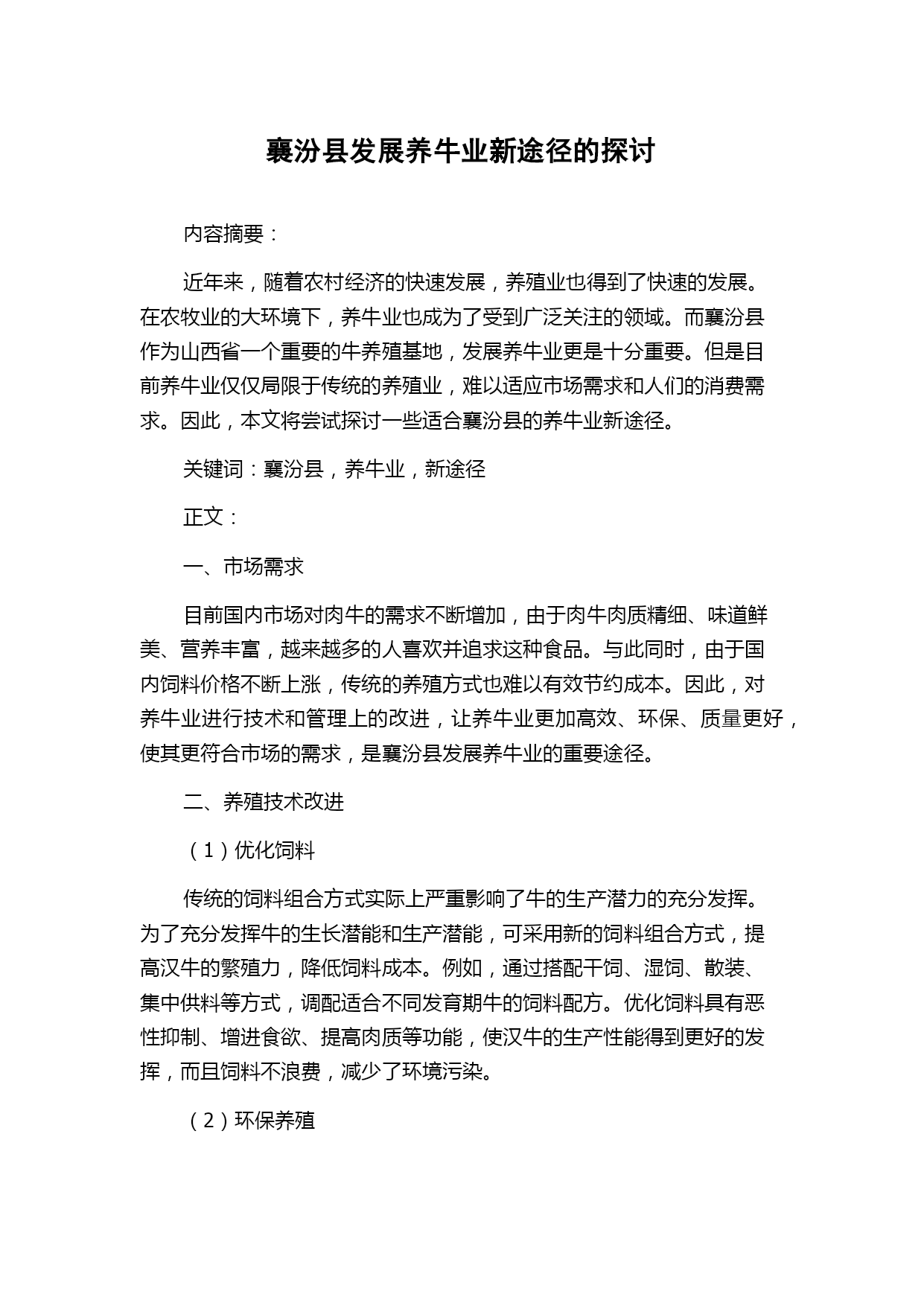 襄汾县发展养牛业新途径的探讨

内容摘要：

近年来，随着农村经济的快速发展，养殖业也得到了快速的发展。在农牧业的大环境下，养牛业也成为了受到广泛关注的领域。而襄汾县作为山西省一个重要的牛养殖基地，发展养牛业更是十分重要。但是目前养牛业仅仅局限于传统的养殖业，难以适应市场需求和人们的消费需求。因此，本文将尝试探讨一些适合襄汾县的养牛业新途径。

关键词：襄汾县，养牛业，新途径

正文：

一、市场需求

目前国内市场对肉牛的需求不断增加，由于肉牛肉质精细、味道鲜美、营养丰富，越来越多的人喜欢并追求这种食品。与此同时，由于国内饲料价格不断上涨，传统的养殖方式也难以有效节约成本。因此，对养牛业进行技术和管理上的改进，让养牛业更加高效、环保、质量更好，使其更符合市场的需求，是襄汾县发展养牛业的重要途径。

二、养殖技术改进

（1）优化饲料

传统的饲料组合方式实际上严重影响了牛的生产潜力的充分发挥。为了充分发挥牛的生长潜能和生产潜能，可采用新的饲料组合方式，提高汉牛的繁殖力，降低饲料成本。例如，通过搭配干饲、湿饲、散装、集中供料等方式，调配适合不同发育期牛的饲料配方。优化饲料具有恶性抑制、增进食欲、提高肉质等功能，使汉牛的生产性能得到更好的发挥，而且饲料不浪费，减少了环境污染。

（2）环保养殖